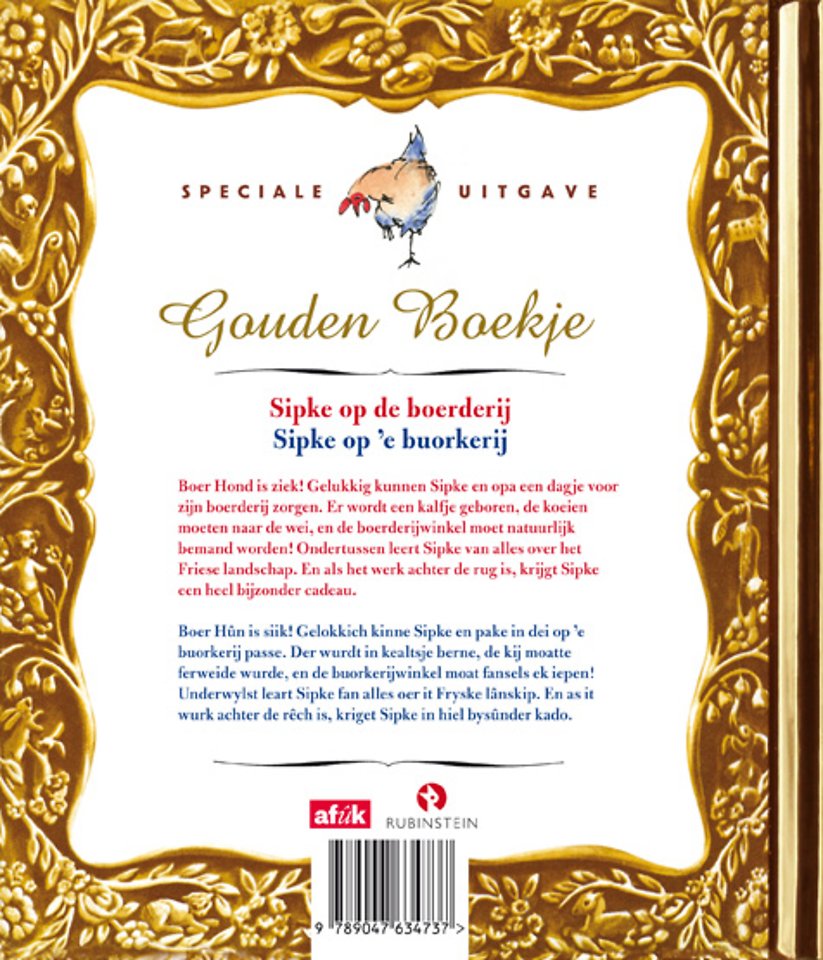 SPECIALE UITGAVE

Gouden Boekje

Sipke op de boerderij
Sipke op 'e buorkerij

Boer Hond is ziek! Gelukkig kunnen Sipke en opa een dagje voor zijn boerderij zorgen. Er wordt een kalfje geboren, de koeien moeten naar de wei, en de boerderijwinkel moet natuurlijk bemand worden! Ondertussen leert Sipke van alles over het Friese landschap. En als het werk achter de rug is, krijgt Sipke een heel bijzonder cadeau.

Boer Hûn is siik! Gelokkich kinne Sipke en pake in dei op 'e buorkerij passe. Der wurdt in kealtsje berne, de kij moatte ferweide wurde, en de buorkerijwinkel moat fansels ek iepen! Underwylst leart Sipke fan alles oer it Fryske lânskip. En as it wurk achter de rêch is, kriget Sipke in hiel bysûnder kado.

afûk

RUBINSTEIN

9 789047 634737 >